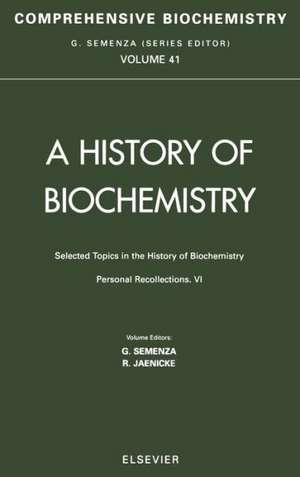 COMPREHENSIVE BIOCHEMISTRY
G. SEMENZA (SERIES EDITOR)
VOLUME 41

A HISTORY OF BIOCHEMISTRY

Selected Topics in the History of Biochemistry

Personal Recollections. VI

Volume Editors:
G. SEMENZA
R. JAENICKE

ELSEVIER